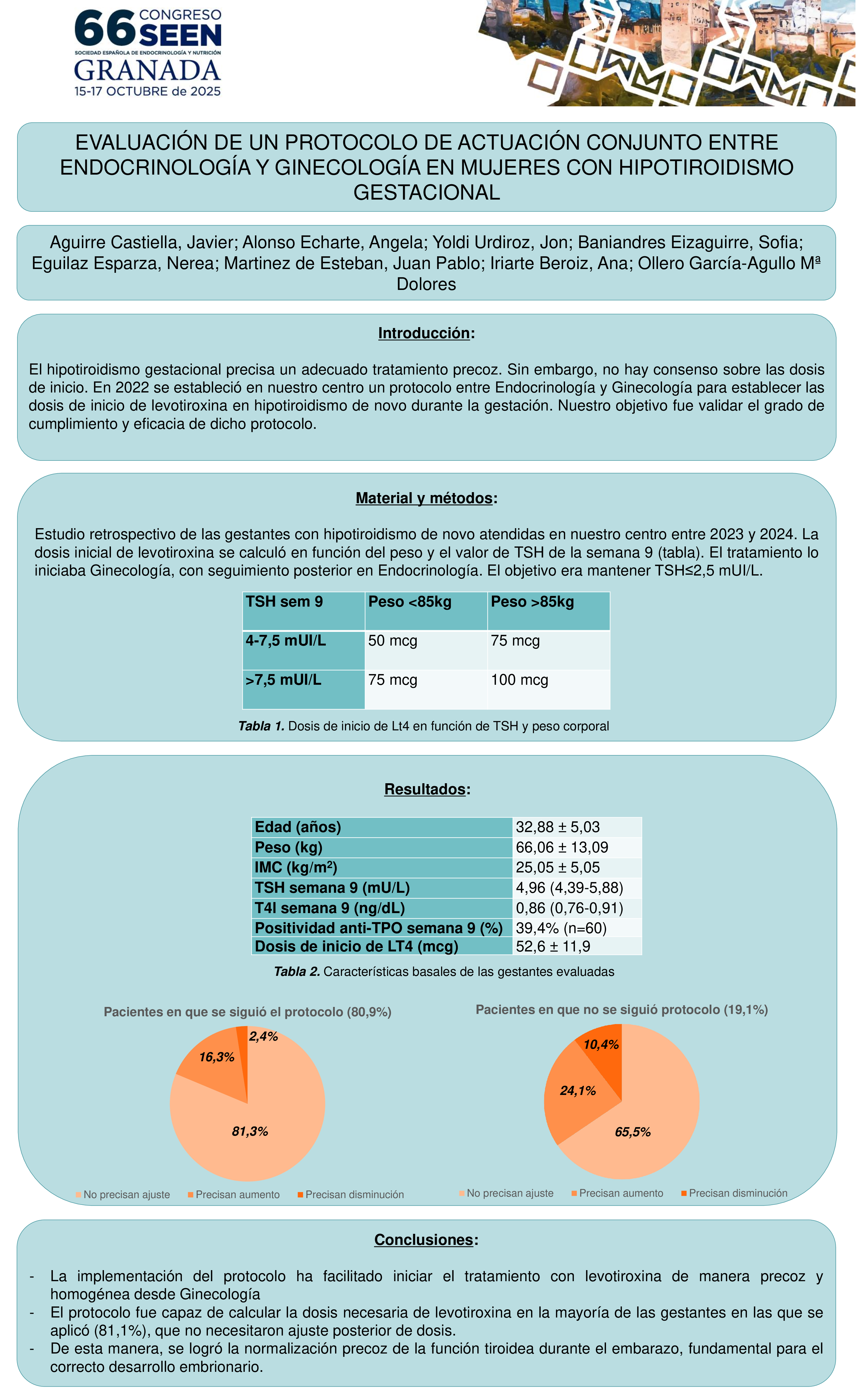 66 CONGRESO SEEN
SOCIEDAD ESPAÑOLA DE ENDOCRINOLOGÍA Y NUTRICIÓN
GRANADA
15-17 OCTUBRE de 2025

EVALUACIÓN DE UN PROTOCOLO DE ACTUACIÓN CONJUNTO ENTRE ENDOCRINOLOGÍA Y GINECOLOGÍA EN MUJERES CON HIPOTIROIDISMO GESTACIONAL

Aguirre Castiella, Javier; Alonso Echarte, Angela; Yoldi Urdiroz, Jon; Baniandres Eizaguirre, Sofia; Eguilaz Esparza, Nerea; Martinez de Esteban, Juan Pablo; Iriarte Beroiz, Ana; Ollero García-Agullo Mª Dolores

Introducción:

El hipotiroidismo gestacional precisa un adecuado tratamiento precoz. Sin embargo, no hay consenso sobre las dosis de inicio. En 2022 se estableció en nuestro centro un protocolo entre Endocrinología y Ginecología para establecer las dosis de inicio de levotiroxina en hipotiroidismo de novo durante la gestación. Nuestro objetivo fue validar el grado de cumplimiento y eficacia de dicho protocolo.

Material y métodos:

Estudio retrospectivo de las gestantes con hipotiroidismo de novo atendidas en nuestro centro entre 2023 y 2024. La dosis inicial de levotiroxina se calculó en función del peso y el valor de TSH de la semana 9 (tabla). El tratamiento lo iniciaba Ginecología, con seguimiento posterior en Endocrinología. El objetivo era mantener TSH≤2,5 mUI/L.

| TSH sem 9 | Peso <85kg | Peso >85kg |
|---|---|---|
| 4-7,5 mUI/L | 50 mcg | 75 mcg |
| >7,5 mUI/L | 75 mcg | 100 mcg |

Tabla 1. Dosis de inicio de Lt4 en función de TSH y peso corporal

Resultados:

| Edad (años) | 32,88 ± 5,03 |
|---|---|
| Peso (kg) | 66,06 ± 13,09 |
| IMC (kg/m$^2$) | 25,05 ± 5,05 |
| TSH semana 9 (mU/L) | 4,96 (4,39-5,88) |
| T4l semana 9 (ng/dL) | 0,86 (0,76-0,91) |
| Positividad anti-TPO semana 9 (%) | 39,4% (n=60) |
| Dosis de inicio de LT4 (mcg) | 52,6 ± 11,9 |

Tabla 2. Características basales de las gestantes evaluadas

Pacientes en que se siguió el protocolo (80,9%)
2,4%
16,3%
81,3%
No precisan ajuste Precisan aumento Precisan disminución

Pacientes en que no se siguió protocolo (19,1%)
10,4%
24,1%
65,5%
No precisan ajuste Precisan aumento Precisan disminución

Conclusiones:

- La implementación del protocolo ha facilitado iniciar el tratamiento con levotiroxina de manera precoz y homogénea desde Ginecología
- El protocolo fue capaz de calcular la dosis necesaria de levotiroxina en la mayoría de las gestantes en las que se aplicó (81,1%), que no necesitaron ajuste posterior de dosis.
- De esta manera, se logró la normalización precoz de la función tiroidea durante el embarazo, fundamental para el correcto desarrollo embrionario.